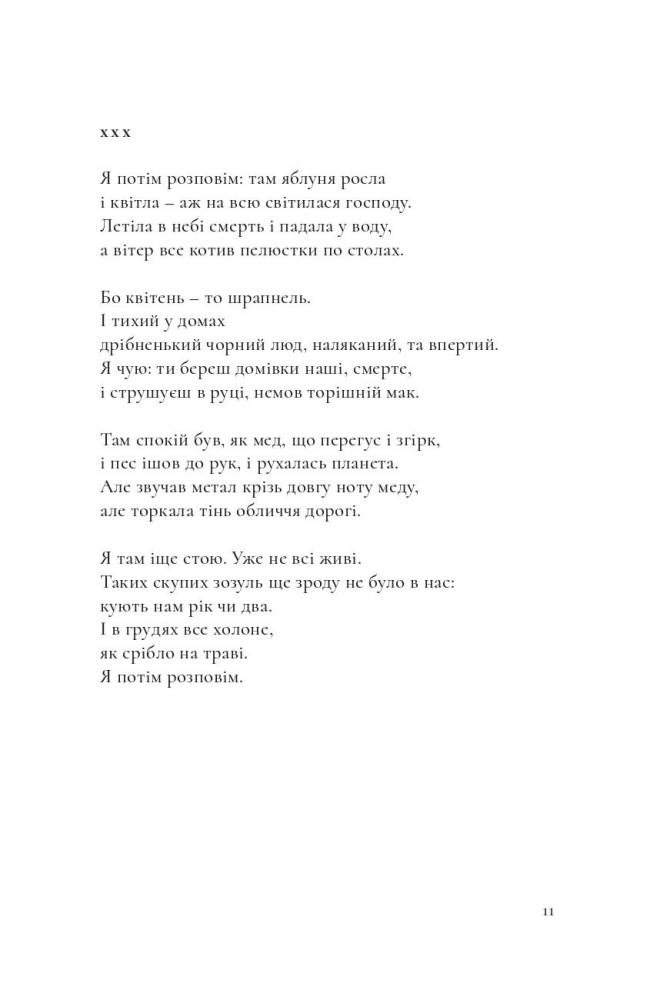 x x x

Я потім розповім: там яблуня росла
і квітла – аж на всю світилася господу.
Летіла в небі смерть і падала у воду,
а вітер все котив пелюстки по столах.

Бо квітень – то шрапнель.
І тихий у домах
дрібненький чорний люд, наляканий, та впертий.
Я чую: ти береш домівки наші, смерте,
і струшуєш в руці, немов торішній мак.

Там спокій був, як мед, що перегус і згірк,
і пес ішов до рук, і рухалась планета.
Але звучав метал крізь довгу ноту меду,
але торкала тінь обличчя дорогі.

Я там іще стою. Уже не всі живі.
Таких скупих зозуль ще зроду не було в нас:
кують нам рік чи два.
І в грудях все холоне,
як срібло на траві.
Я потім розповім.

11